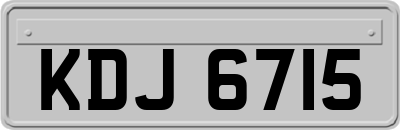 KDJ 6715